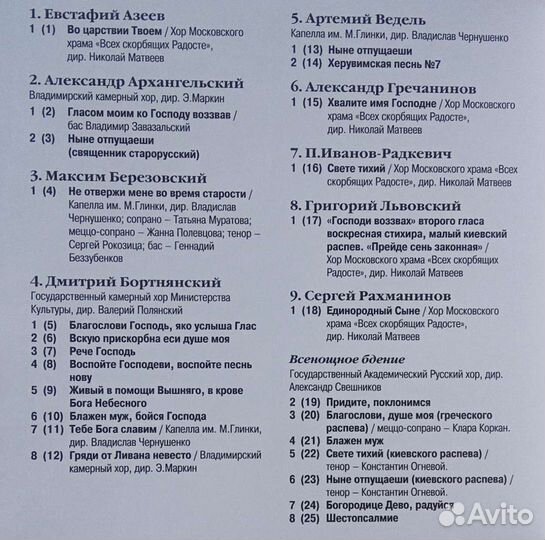 1. Евстафий Азеев
1 (1) Во царствии Твоем / Хор Московского храма «Всех скорбящих Радосте», дир. Николай Матвеев

2. Александр Архангельский
Владимирский камерный хор, дир. Э.Маркин
1 (2) Гласом моим ко Господу воззвав / бас Владимир Завазальский
2 (3) Ныне отпущаеши (священник старорусский)

3. Максим Березовский
1 (4) Не отвержи мене во время старости / Капелла им. М.Глинки, дир. Владислав Чернушенко; сопрано – Татьяна Муратова; меццо-сопрано – Жанна Полевцова; тенор – Сергей Рокозица; бас – Геннадий Беззубенков

4. Дмитрий Бортнянский
Государственный камерный хор Министерства Культуры, дир. Валерий Полянский
1 (5) Благослови Господь, яко услыша Глас
2 (6) Вскую прискорбна еси душе моя
3 (7) Рече Господь
4 (8) Воспойте Господеви, воспойте песнь нову
5 (9) Живый в помощи Вышняго, в крове Бога Небесного
6 (10) Блажен муж, бойся Господа
7 (11) Тебе Бога славим / Капелла им. М.Глинки, дир. Владислав Чернушенко
8 (12) Гряди от Ливана невесто / Владимирский камерный хор, дир. Э.Маркин

5. Артемий Ведель
Капелла им. М.Глинки, дир. Владислав Чернушенко
1 (13) Ныне отпущаеши
2 (14) Херувимская песнь №7

6. Александр Гречанинов
1 (15) Хвалите имя Господне / Хор Московского храма «Всех скорбящих Радосте», дир. Николай Матвеев

7. П.Иванов-Радкевич
1 (16) Свете тихий / Хор Московского храма «Всех скорбящих Радосте», дир. Николай Матвеев

8. Григорий Львовский
1 (17) «Господи воззвах» второго гласа воскресная стихира, малый киевский распев. «Прейде сень законная» / Хор Московского храма «Всех скорбящих Радосте», дир. Николай Матвеев

9. Сергей Рахманинов
1 (18) Единородный Сыне / Хор Московского храма «Всех скорбящих Радосте», дир. Николай Матвеев

Всенощное бдение
Государственный Академический Русский хор, дир. Александр Свешников
2 (19) Придите, поклонимся
3 (20) Благослови, душе моя (греческого распева) / меццо-сопрано – Клара Коркан.
4 (21) Блажен муж
5 (22) Свете тихий (киевского распева) / тенор – Константин Огневой.
6 (23) Ныне отпущаеши (киевского распева) / тенор – Константин Огневой.
7 (24) Богородице Дево, радуйся
8 (25) Шестопсалмие

Avito